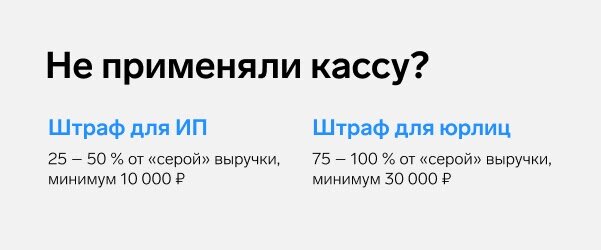 Не применяли кассу?

Штраф для ИП

25 — 50 % от «серой» выручки, минимум 10 000 ₽

Штраф для юрлиц

75 — 100 % от «серой» выручки, минимум 30 000 ₽